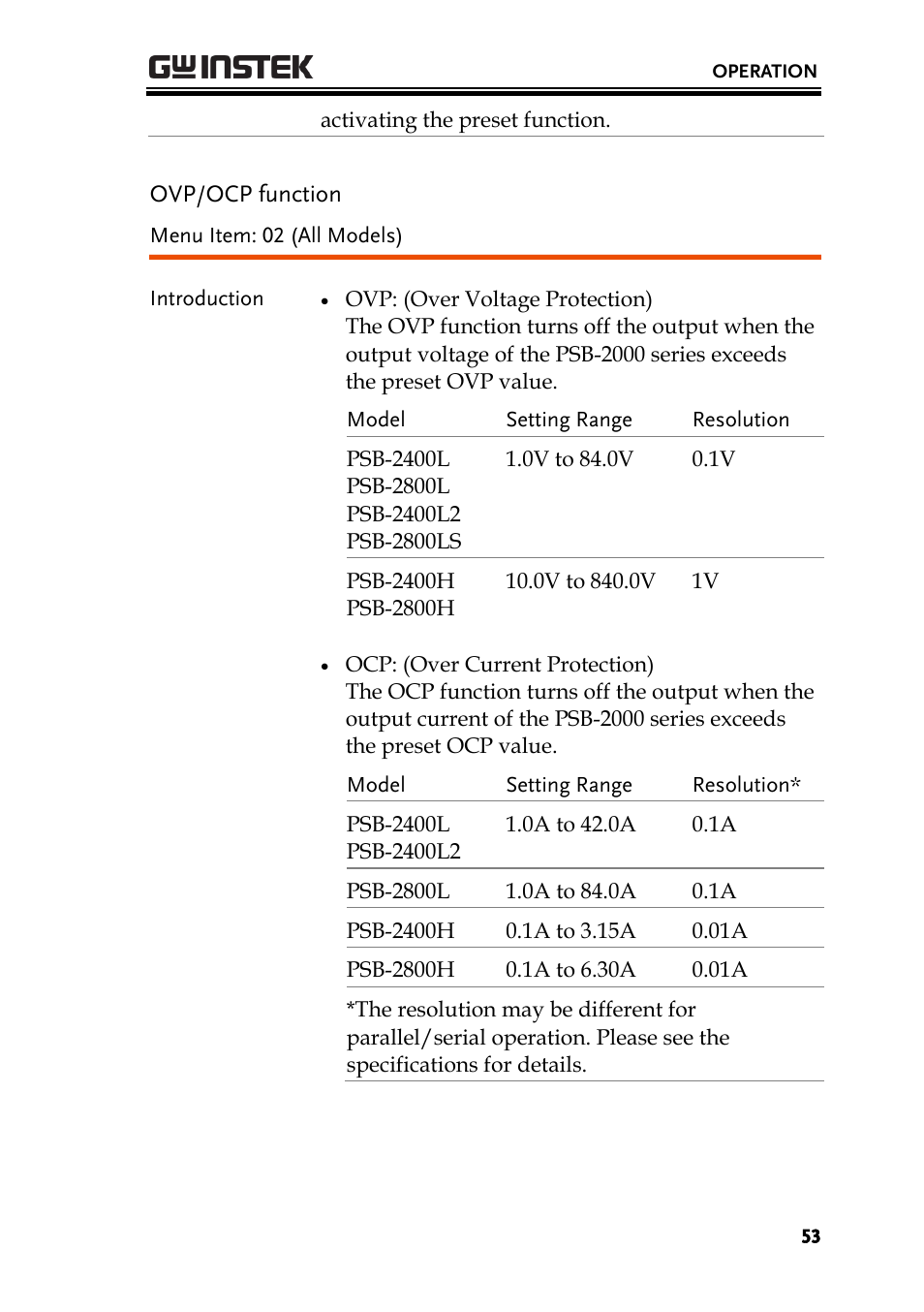 GW INSTEK

OPERATION

activating the preset function.

OVP/OCP function

Menu Item: 02 (All Models)

Introduction

• OVP: (Over Voltage Protection)
The OVP function turns off the output when the output voltage of the PSB-2000 series exceeds the preset OVP value.

| Model | Setting Range | Resolution |
|---|---|---|
| PSB-2400L PSB-2800L PSB-2400L2 PSB-2800LS | 1.0V to 84.0V | 0.1V |
| PSB-2400H PSB-2800H | 10.0V to 840.0V | 1V |

• OCP: (Over Current Protection)
The OCP function turns off the output when the output current of the PSB-2000 series exceeds the preset OCP value.

| Model | Setting Range | Resolution* |
|---|---|---|
| PSB-2400L PSB-2400L2 | 1.0A to 42.0A | 0.1A |
| PSB-2800L | 1.0A to 84.0A | 0.1A |
| PSB-2400H | 0.1A to 3.15A | 0.01A |
| PSB-2800H | 0.1A to 6.30A | 0.01A |

*The resolution may be different for parallel/serial operation. Please see the specifications for details.

53